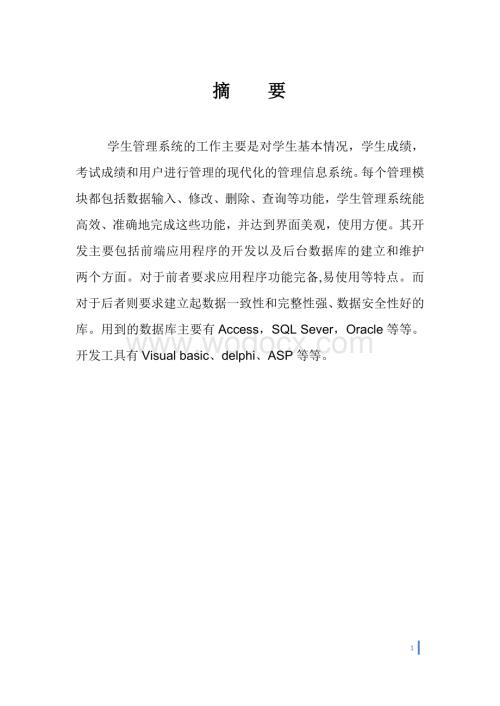 摘　要

学生管理系统的工作主要是对学生基本情况，学生成绩，考试成绩和用户进行管理的现代化的管理信息系统。每个管理模块都包括数据输入、修改、删除、查询等功能，学生管理系统能高效、准确地完成这些功能，并达到界面美观，使用方便。其开发主要包括前端应用程序的开发以及后台数据库的建立和维护两个方面。对于前者要求应用程序功能完备,易使用等特点。而对于后者则要求建立起数据一致性和完整性强、数据安全性好的库。用到的数据库主要有 Access，SQL Sever，Oracle 等等。开发工具有 Visual basic、delphi、ASP 等等。

www.wodocx.com

1